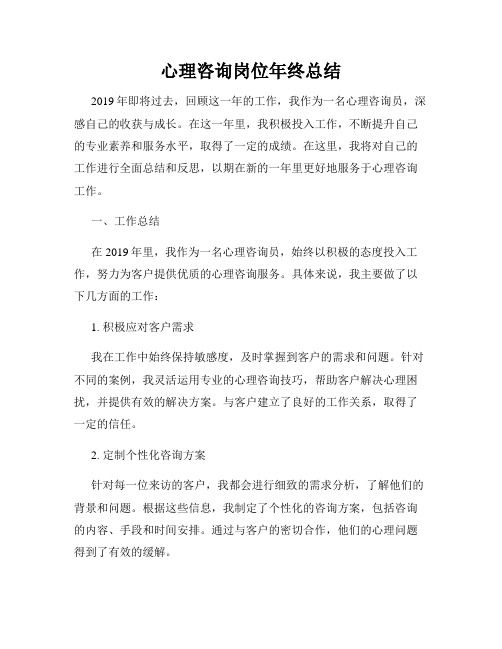 心理咨询岗位年终总结

2019年即将过去，回顾这一年的工作，我作为一名心理咨询员，深感自己的收获与成长。在这一年里，我积极投入工作，不断提升自己的专业素养和服务水平，取得了一定的成绩。在这里，我将对自己的工作进行全面总结和反思，以期在新的一年里更好地服务于心理咨询工作。

一、工作总结

在2019年里，我作为一名心理咨询员，始终以积极的态度投入工作，努力为客户提供优质的心理咨询服务。具体来说，我主要做了以下几方面的工作：

1. 积极应对客户需求

我在工作中始终保持敏感度，及时掌握到客户的需求和问题。针对不同的案例，我灵活运用专业的心理咨询技巧，帮助客户解决心理困扰，并提供有效的解决方案。与客户建立了良好的工作关系，取得了一定的信任。

2. 定制个性化咨询方案

针对每一位来访的客户，我都会进行细致的需求分析，了解他们的背景和问题。根据这些信息，我制定了个性化的咨询方案，包括咨询的内容、手段和时间安排。通过与客户的密切合作，他们的心理问题得到了有效的缓解。